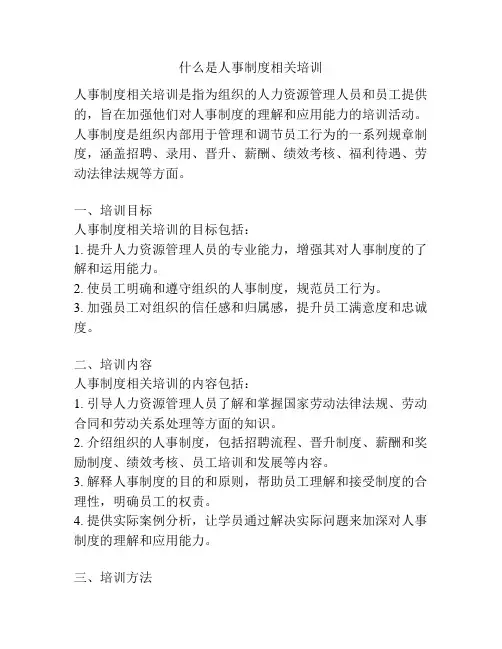 什么是人事制度相关培训

人事制度相关培训是指为组织的人力资源管理人员和员工提供的，旨在加强他们对人事制度的理解和应用能力的培训活动。人事制度是组织内部用于管理和调节员工行为的一系列规章制度，涵盖招聘、录用、晋升、薪酬、绩效考核、福利待遇、劳动法律法规等方面。

一、培训目标
人事制度相关培训的目标包括：
1. 提升人力资源管理人员的专业能力，增强其对人事制度的了解和运用能力。
2. 使员工明确和遵守组织的人事制度，规范员工行为。
3. 加强员工对组织的信任感和归属感，提升员工满意度和忠诚度。

二、培训内容
人事制度相关培训的内容包括：
1. 引导人力资源管理人员了解和掌握国家劳动法律法规、劳动合同和劳动关系处理等方面的知识。
2. 介绍组织的人事制度，包括招聘流程、晋升制度、薪酬和奖励制度、绩效考核、员工培训和发展等内容。
3. 解释人事制度的目的和原则，帮助员工理解和接受制度的合理性，明确员工的权责。
4. 提供实际案例分析，让学员通过解决实际问题来加深对人事制度的理解和应用能力。

三、培训方法